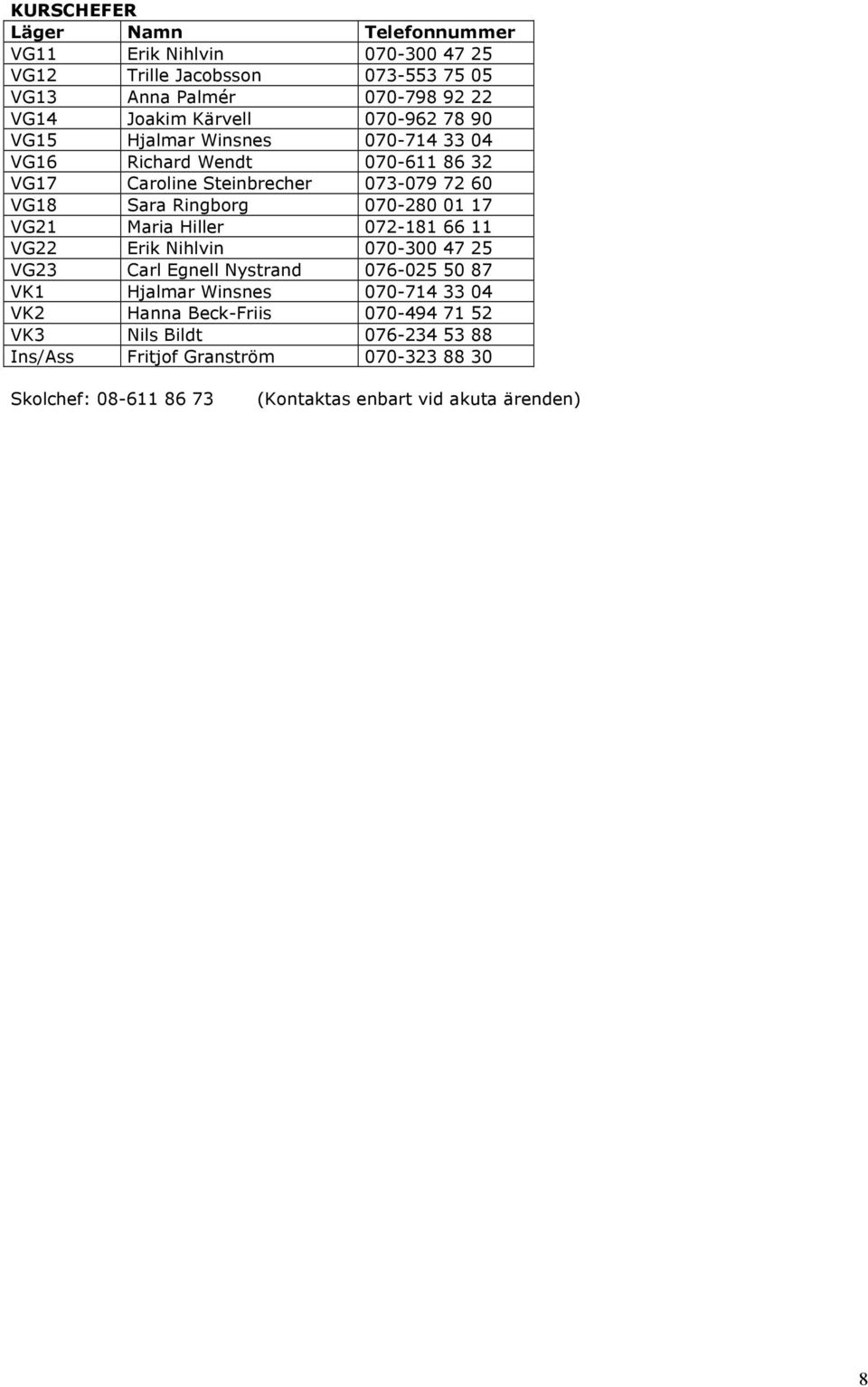 KURSCHEFER

| Läger | Namn | Telefonnummer |
|---|---|---|
| VG11 | Erik Nihlvin | 070-300 47 25 |
| VG12 | Trille Jacobsson | 073-553 75 05 |
| VG13 | Anna Palmér | 070-798 92 22 |
| VG14 | Joakim Kärvell | 070-962 78 90 |
| VG15 | Hjalmar Winsnes | 070-714 33 04 |
| VG16 | Richard Wendt | 070-611 86 32 |
| VG17 | Caroline Steinbrecher | 073-079 72 60 |
| VG18 | Sara Ringborg | 070-280 01 17 |
| VG21 | Maria Hiller | 072-181 66 11 |
| VG22 | Erik Nihlvin | 070-300 47 25 |
| VG23 | Carl Egnell Nystrand | 076-025 50 87 |
| VK1 | Hjalmar Winsnes | 070-714 33 04 |
| VK2 | Hanna Beck-Friis | 070-494 71 52 |
| VK3 | Nils Bildt | 076-234 53 88 |
| Ins/Ass | Fritjof Granström | 070-323 88 30 |

Skolchef: 08-611 86 73 (Kontaktas enbart vid akuta ärenden)

8